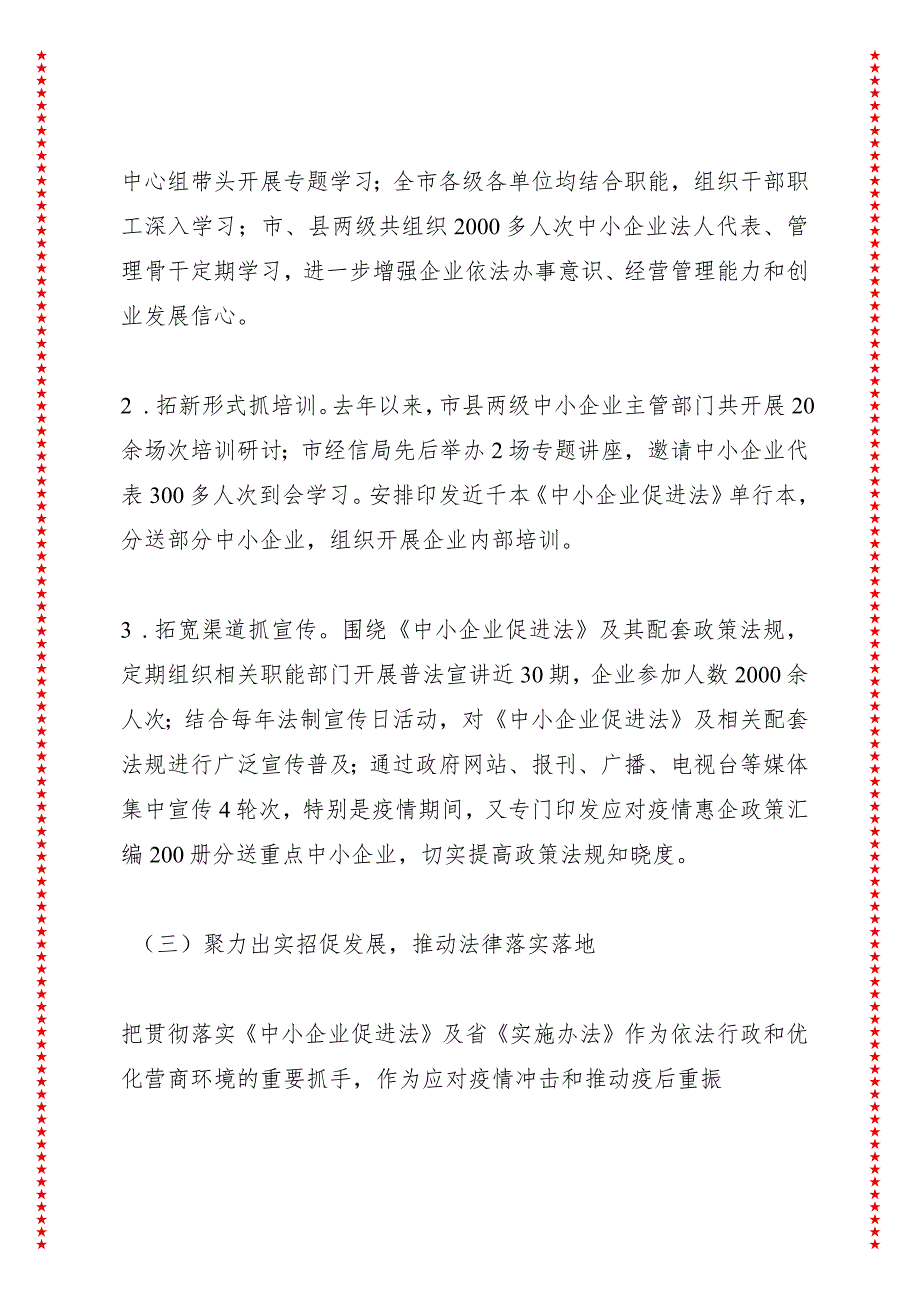 中心组带头开展专题学习；全市各级各单位均结合职能，组织干部职工深入学习；市、县两级共组织2000多人次中小企业法人代表、管理骨干定期学习，进一步增强企业依法办事意识、经营管理能力和创业发展信心。

2．拓新形式抓培训。去年以来，市县两级中小企业主管部门共开展20余场次培训研讨；市经信局先后举办2场专题讲座，邀请中小企业代表300多人次到会学习。安排印发近千本《中小企业促进法》单行本，分送部分中小企业，组织开展企业内部培训。

3．拓宽渠道抓宣传。围绕《中小企业促进法》及其配套政策法规，定期组织相关职能部门开展普法宣讲近30期，企业参加人数2000余人次；结合每年法制宣传日活动，对《中小企业促进法》及相关配套法规进行广泛宣传普及；通过政府网站、报刊、广播、电视台等媒体集中宣传4轮次，特别是疫情期间，又专门印发应对疫情惠企政策汇编200册分送重点中小企业，切实提高政策法规知晓度。

（三）聚力出实招促发展，推动法律落实落地

把贯彻落实《中小企业促进法》及省《实施办法》作为依法行政和优化营商环境的重要抓手，作为应对疫情冲击和推动疫后重振